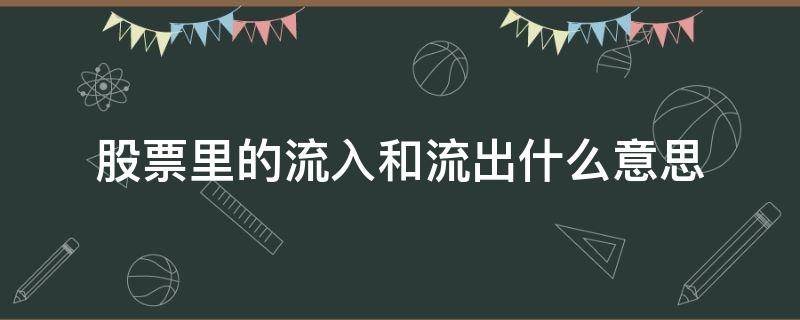 股票里的流入和流出什么意思